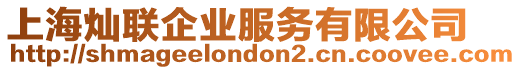 上海灿联企业服务有限公司
http://shmageelondon2.cn.coovee.com